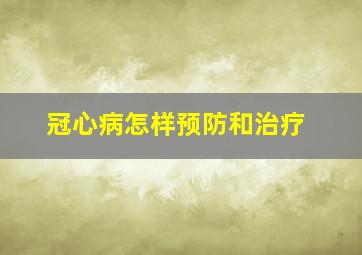 冠心病怎样预防和治疗